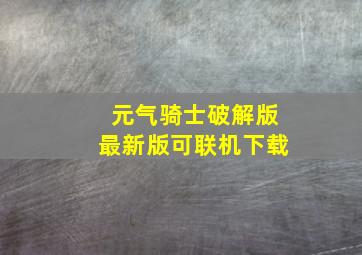 元气骑士破解版
最新版可联机下载